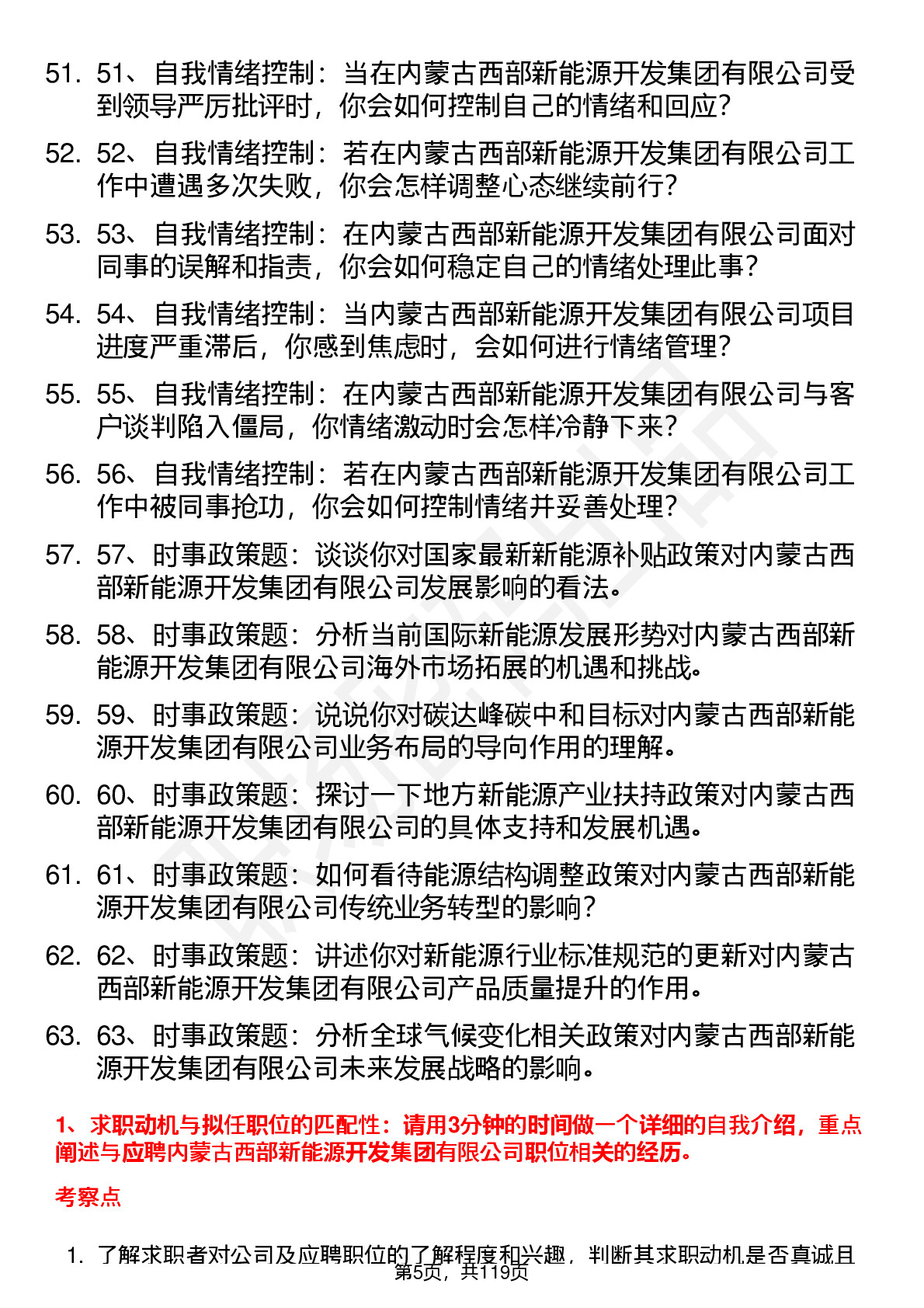 51. 51、自我情绪控制：当在内蒙古西部新能源开发集团有限公司受到领导严厉批评时，你会如何控制自己的情绪和回应？

52. 52、自我情绪控制：若在内蒙古西部新能源开发集团有限公司工作中遭遇多次失败，你会怎样调整心态继续前行？

53. 53、自我情绪控制：在内蒙古西部新能源开发集团有限公司面对同事的误解和指责，你会如何稳定自己的情绪处理此事？

54. 54、自我情绪控制：当内蒙古西部新能源开发集团有限公司项目进度严重滞后，你感到焦虑时，会如何进行情绪管理？

55. 55、自我情绪控制：在内蒙古西部新能源开发集团有限公司与客户谈判陷入僵局，你情绪激动时会怎样冷静下来？

56. 56、自我情绪控制：若在内蒙古西部新能源开发集团有限公司工作中被同事抢功，你会如何控制情绪并妥善处理？

57. 57、时事政策题：谈谈你对国家最新新能源补贴政策对内蒙古西部新能源开发集团有限公司发展影响的看法。

58. 58、时事政策题：分析当前国际新能源发展形势对内蒙古西部新能源开发集团有限公司海外市场拓展的机遇和挑战。

59. 59、时事政策题：说说你对碳达峰碳中和目标对内蒙古西部新能源开发集团有限公司业务布局的导向作用的理解。

60. 60、时事政策题：探讨一下地方新能源产业扶持政策对内蒙古西部新能源开发集团有限公司的具体支持和发展机遇。

61. 61、时事政策题：如何看待能源结构调整政策对内蒙古西部新能源开发集团有限公司传统业务转型的影响？

62. 62、时事政策题：讲述你对新能源行业标准规范的更新对内蒙古西部新能源开发集团有限公司产品质量提升的作用。

63. 63、时事政策题：分析全球气候变化相关政策对内蒙古西部新能源开发集团有限公司未来发展战略的影响。

1、求职动机与拟任职位的匹配性：请用3分钟的时间做一个详细的自我介绍，重点阐述与应聘内蒙古西部新能源开发集团有限公司职位相关的经历。

考察点

1. 了解求职者对公司及应聘职位的了解程度和兴趣，判断其求职动机是否真诚且

第5页，共119页